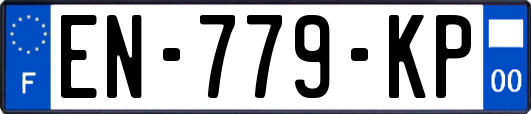 F
EN-779-KP
00